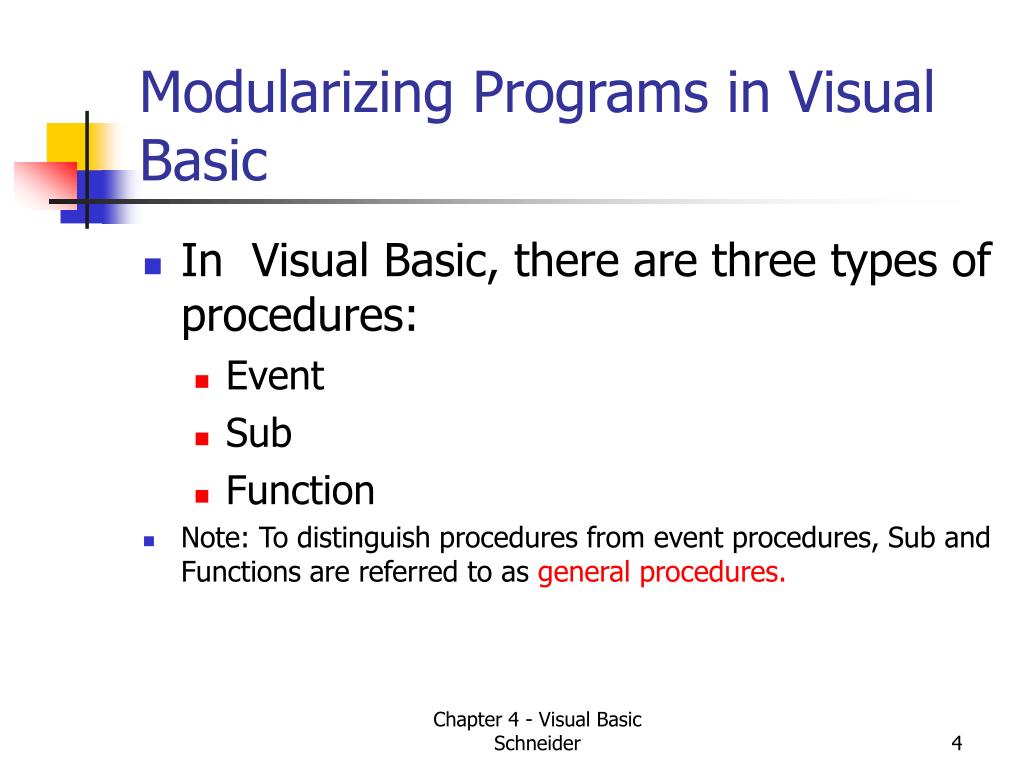 Modularizing Programs in Visual Basic

In  Visual Basic, there are three types of procedures:

Event

Sub

Function

Note: To distinguish procedures from event procedures, Sub and Functions are referred to as general procedures.

Chapter 4 - Visual Basic
Schneider

4